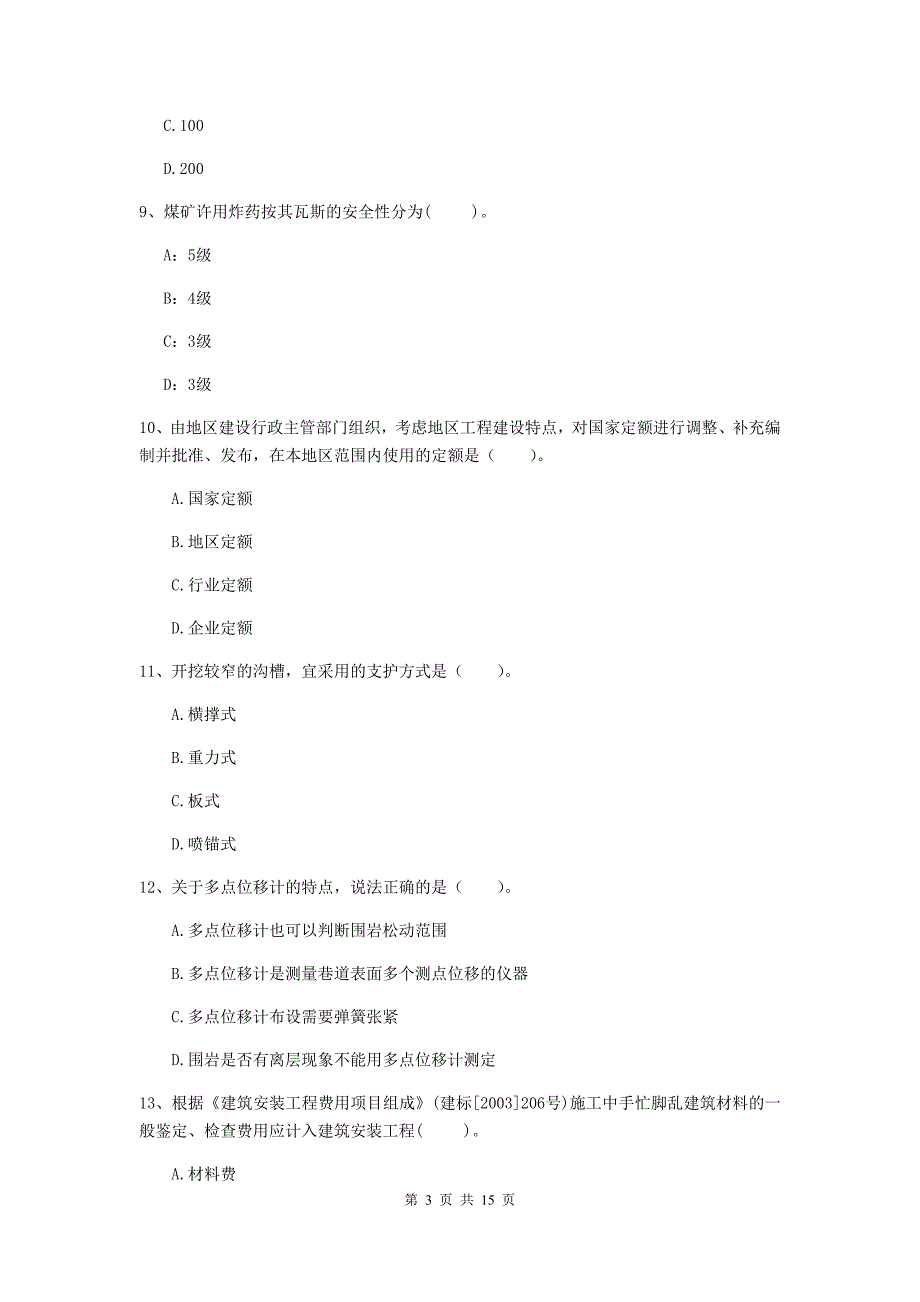 C.100

D.200

9、煤矿许用炸药按其瓦斯的安全性分为(　　)。

A：5级

B：4级

C：3级

D：3级

10、由地区建设行政主管部门组织，考虑地区工程建设特点，对国家定额进行调整、补充编制并批准、发布，在本地区范围内使用的定额是（　　）。

A.国家定额

B.地区定额

C.行业定额

D.企业定额

11、开挖较窄的沟槽，宜采用的支护方式是（　　）。

A.横撑式

B.重力式

C.板式

D.喷锚式

12、关于多点位移计的特点，说法正确的是（　　）。

A.多点位移计也可以判断围岩松动范围

B.多点位移计是测量巷道表面多个测点位移的仪器

C.多点位移计布设需要弹簧张紧

D.围岩是否有离层现象不能用多点位移计测定

13、根据《建筑安装工程费用项目组成》(建标[2003]206号)施工中手忙脚乱建筑材料的一般鉴定、检查费用应计入建筑安装工程(　　)。

A.材料费

第 3 页 共 15 页